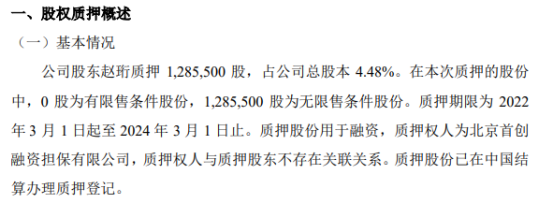 一、股权质押概述

（一）基本情况

公司股东赵珩质押 1,285,500 股，占公司总股本 4.48%。在本次质押的股份中，0 股为有限售条件股份，1,285,500 股为无限售条件股份。质押期限为 2022 年 3 月 1 日起至 2024 年 3 月 1 日止。质押股份用于融资，质押权人为北京首创融资担保有限公司，质押权人与质押股东不存在关联关系。质押股份已在中国结算办理质押登记。